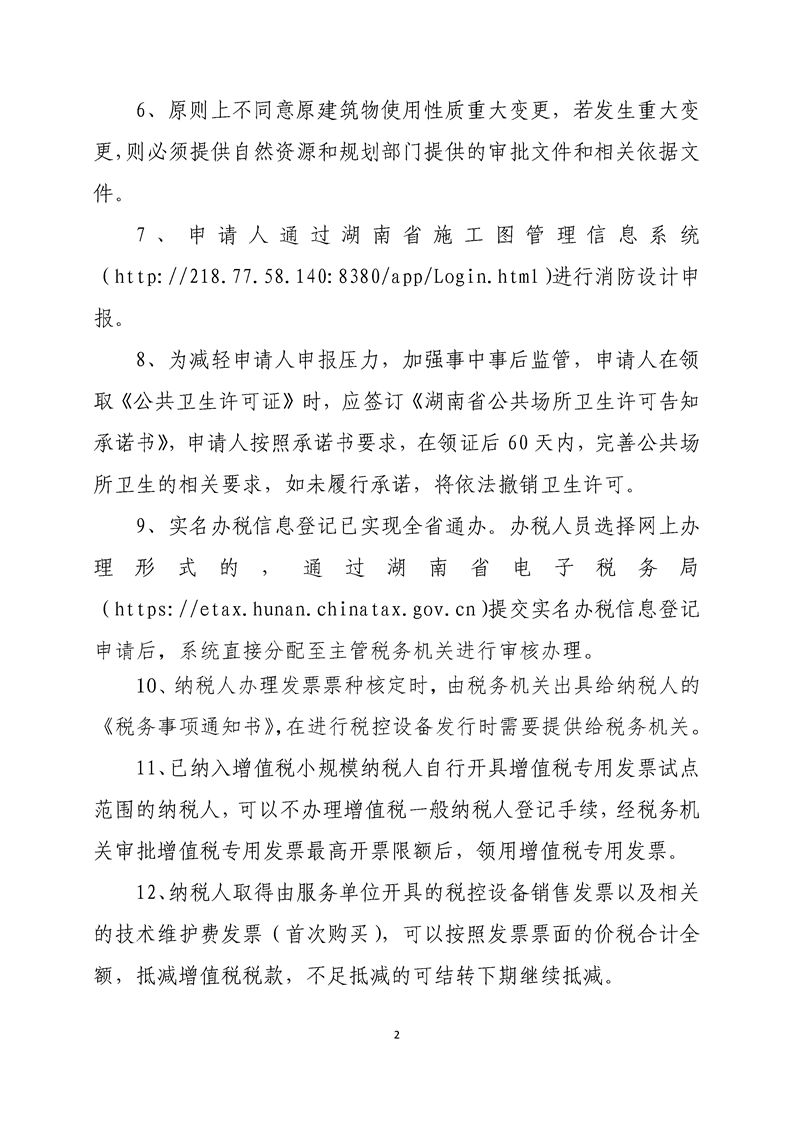 6、原则上不同意原建筑物使用性质重大变更，若发生重大变更，则必须提供自然资源和规划部门提供的审批文件和相关依据文件。

7、申请人通过湖南省施工图管理信息系统（http://218.77.58.140:8380/app/Login.html）进行消防设计申报。

8、为减轻申请人申报压力，加强事中事后监管，申请人在领取《公共卫生许可证》时，应签订《湖南省公共场所卫生许可告知承诺书》，申请人按照承诺书要求，在领证后60天内，完善公共场所卫生的相关要求，如未履行承诺，将依法撤销卫生许可。

9、实名办税信息登记已实现全省通办。办税人员选择网上办理形式的，通过湖南省电子税务局（https://etax.hunan.chinatax.gov.cn）提交实名办税信息登记申请后，系统直接分配至主管税务机关进行审核办理。

10、纳税人办理发票票种核定时，由税务机关出具给纳税人的《税务事项通知书》，在进行税控设备发行时需要提供给税务机关。

11、已纳入增值税小规模纳税人自行开具增值税专用发票试点范围的纳税人，可以不办理增值税一般纳税人登记手续，经税务机关审批增值税专用发票最高开票限额后，领用增值税专用发票。

12、纳税人取得由服务单位开具的税控设备销售发票以及相关的技术维护费发票（首次购买），可以按照发票票面的价税合计全额，抵减增值税税款，不足抵减的可结转下期继续抵减。

2